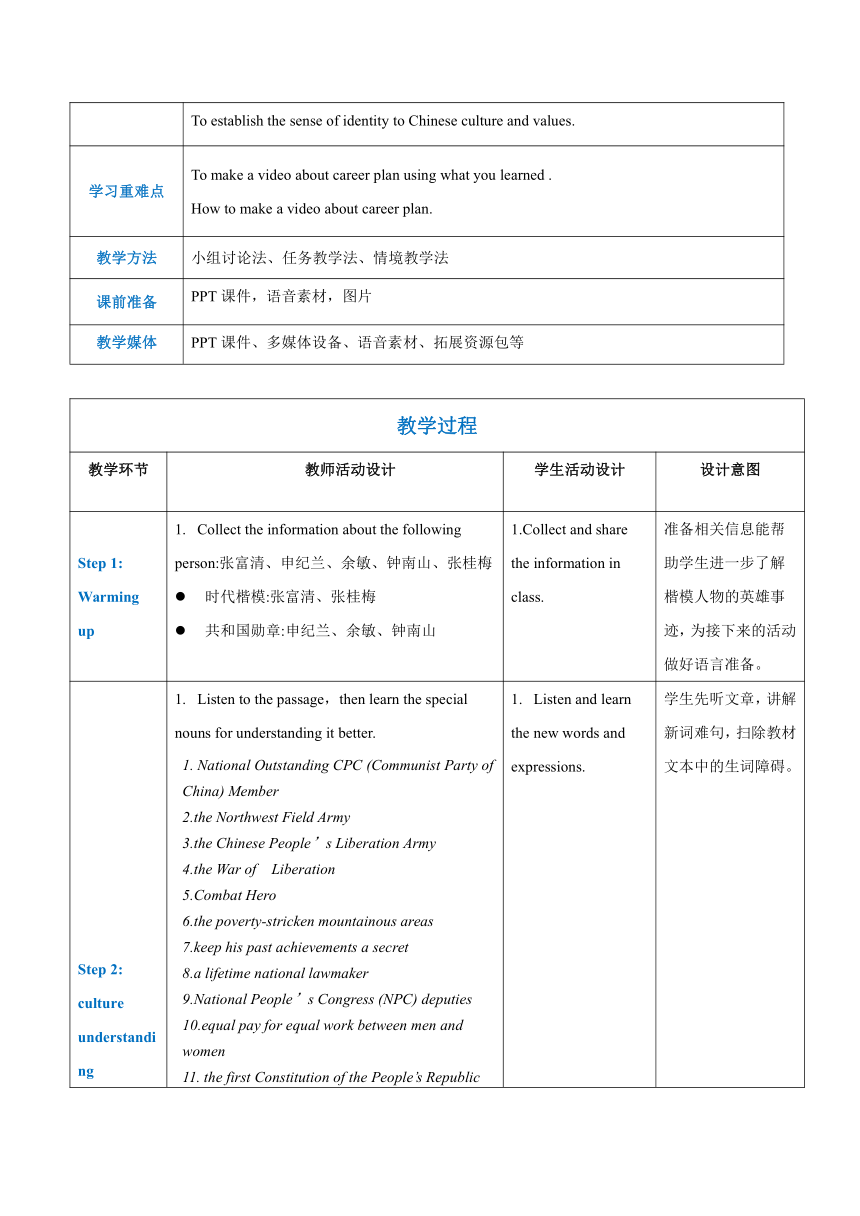 | | To establish the sense of identity to Chinese culture and values. |
|---|---|
| 学习重难点 | To make a video about career plan using what you learned . How to make a video about career plan. |
| 教学方法 | 小组讨论法、任务教学法、情境教学法 |
| 课前准备 | PPT 课件，语音素材，图片 |
| 教学媒体 | PPT 课件、多媒体设备、语音素材、拓展资源包等 |

教学过程

| 教学环节 | 教师活动设计 | 学生活动设计 | 设计意图 |
|---|---|---|---|
| Step 1: Warming up | 1. Collect the information about the following person:张富清、申纪兰、余敏、钟南山、张桂梅 ● 时代楷模:张富清、张桂梅 ● 共和国勋章:申纪兰、余敏、钟南山 | 1.Collect and share the information in class. | 准备相关信息能帮助学生进一步了解楷模人物的英雄事迹，为接下来的活动做好语言准备。 |
| Step 2: culture understanding | 1. Listen to the passage，then learn the special nouns for understanding it better. 1. National Outstanding CPC (Communist Party of China) Member 2.the Northwest Field Army 3.the Chinese People’s Liberation Army 4.the War of Liberation 5.Combat Hero 6.the poverty-stricken mountainous areas 7.keep his past achievements a secret 8.a lifetime national lawmaker 9.National People’s Congress (NPC) deputies 10.equal pay for equal work between men and women 11. the first Constitution of the People’s Republic | 1. Listen and learn the new words and expressions. | 学生先听文章，讲解新词难句，扫除教材文本中的生词障碍。 |